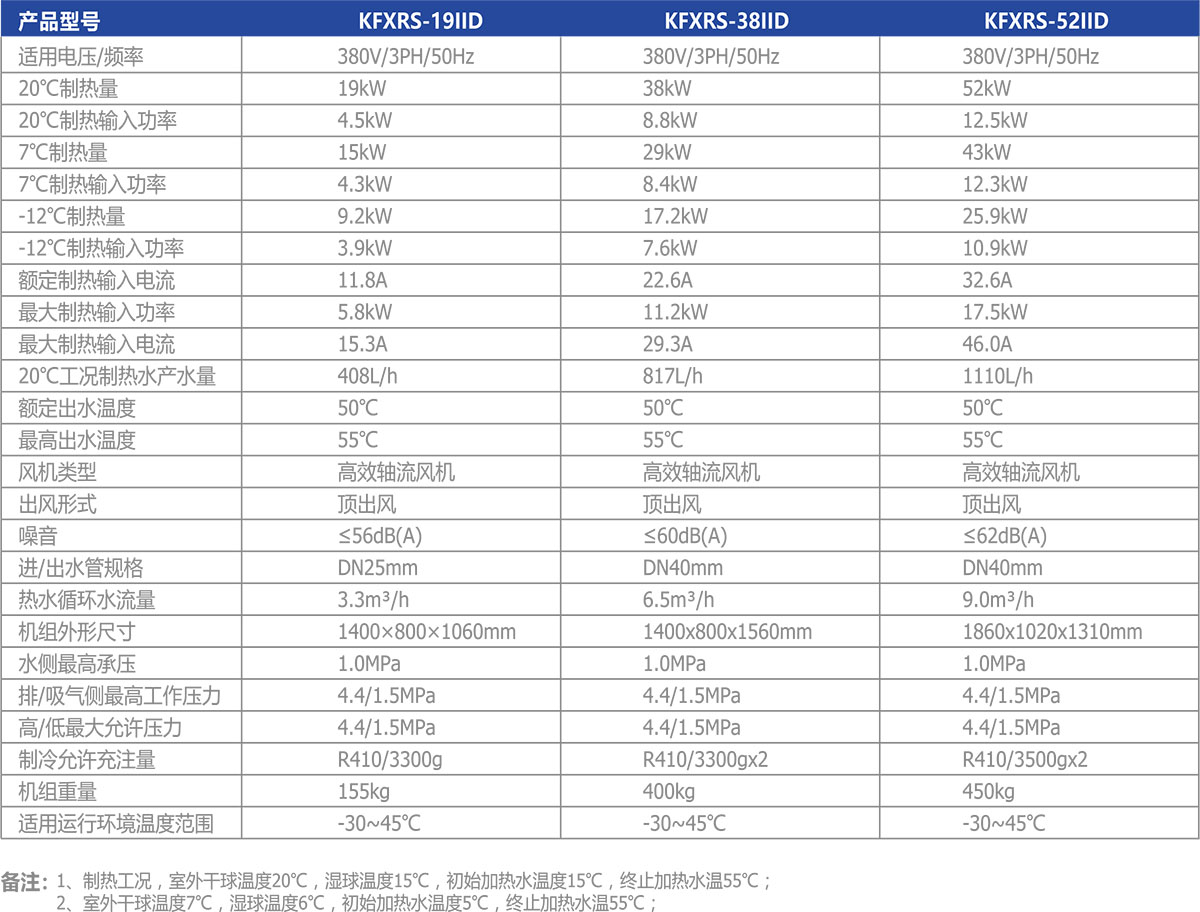 | 产品型号 | KFXRS-19IID | KFXRS-38IID | KFXRS-52IID |
|---|---|---|---|
| 适用电压/频率 | 380V/3PH/50Hz | 380V/3PH/50Hz | 380V/3PH/50Hz |
| 20℃制热量 | 19kW | 38kW | 52kW |
| 20℃制热输入功率 | 4.5kW | 8.8kW | 12.5kW |
| 7℃制热量 | 15kW | 29kW | 43kW |
| 7℃制热输入功率 | 4.3kW | 8.4kW | 12.3kW |
| -12℃制热量 | 9.2kW | 17.2kW | 25.9kW |
| -12℃制热输入功率 | 3.9kW | 7.6kW | 10.9kW |
| 额定制热输入电流 | 11.8A | 22.6A | 32.6A |
| 最大制热输入功率 | 5.8kW | 11.2kW | 17.5kW |
| 最大制热输入电流 | 15.3A | 29.3A | 46.0A |
| 20℃工况制热水产水量 | 408L/h | 817L/h | 1110L/h |
| 额定出水温度 | 50℃ | 50℃ | 50℃ |
| 最高出水温度 | 55℃ | 55℃ | 55℃ |
| 风机类型 | 高效轴流风机 | 高效轴流风机 | 高效轴流风机 |
| 出风形式 | 顶出风 | 顶出风 | 顶出风 |
| 噪音 | ≤56dB(A) | ≤60dB(A) | ≤62dB(A) |
| 进/出水管规格 | DN25mm | DN40mm | DN40mm |
| 热水循环水流量 | 3.3m³/h | 6.5m³/h | 9.0m³/h |
| 机组外形尺寸 | 1400×800×1060mm | 1400x800x1560mm | 1860x1020x1310mm |
| 水侧最高承压 | 1.0MPa | 1.0MPa | 1.0MPa |
| 排/吸气侧最高工作压力 | 4.4/1.5MPa | 4.4/1.5MPa | 4.4/1.5MPa |
| 高/低最大允许压力 | 4.4/1.5MPa | 4.4/1.5MPa | 4.4/1.5MPa |
| 制冷允许充注量 | R410/3300g | R410/3300gx2 | R410/3500gx2 |
| 机组重量 | 155kg | 400kg | 450kg |
| 适用运行环境温度范围 | -30~45℃ | -30~45℃ | -30~45℃ |

备注：1、制热工况，室外干球温度20℃，湿球温度15℃，初始加热水温度15℃，终止加热水温55℃；
2、室外干球温度7℃，湿球温度6℃，初始加热水温度5℃，终止加热水温55℃；